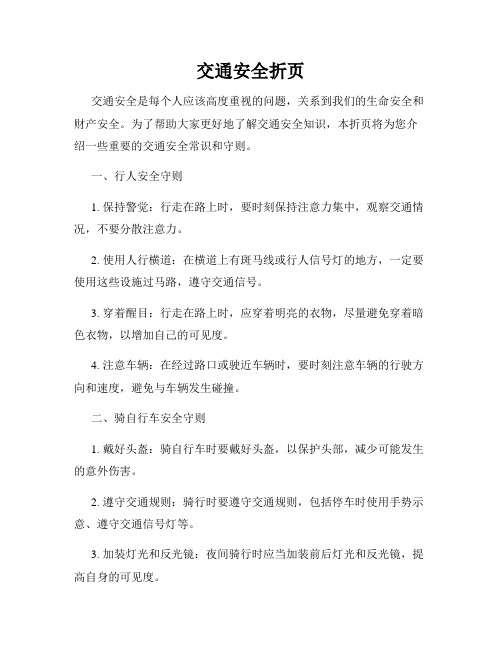 交通安全折页

交通安全是每个人应该高度重视的问题，关系到我们的生命安全和财产安全。为了帮助大家更好地了解交通安全知识，本折页将为您介绍一些重要的交通安全常识和守则。

一、行人安全守则

1. 保持警觉：行走在路上时，要时刻保持注意力集中，观察交通情况，不要分散注意力。

2. 使用人行横道：在横道上有斑马线或行人信号灯的地方，一定要使用这些设施过马路，遵守交通信号。

3. 穿着醒目：行走在路上时，应穿着明亮的衣物，尽量避免穿着暗色衣物，以增加自己的可见度。

4. 注意车辆：在经过路口或驶近车辆时，要时刻注意车辆的行驶方向和速度，避免与车辆发生碰撞。

二、骑自行车安全守则

1. 戴好头盔：骑自行车时要戴好头盔，以保护头部，减少可能发生的意外伤害。

2. 遵守交通规则：骑行时要遵守交通规则，包括停车时使用手势示意、遵守交通信号灯等。

3. 加装灯光和反光镜：夜间骑行时应当加装前后灯光和反光镜，提高自身的可见度。